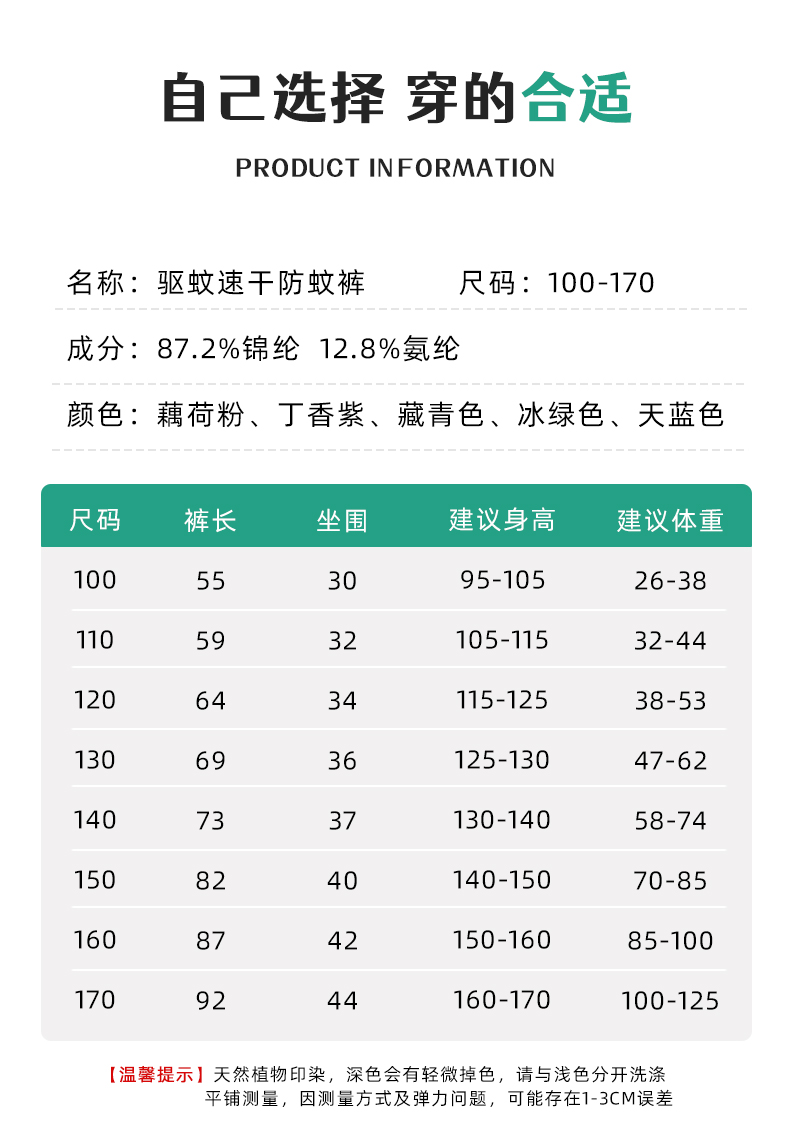 自己选择 穿的合适

PRODUCT INFORMATION

名称：驱蚊速干防蚊裤 尺码：100-170

成分：87.2%锦纶 12.8%氨纶

颜色：藕荷粉、丁香紫、藏青色、冰绿色、天蓝色

| 尺码 | 裤长 | 坐围 | 建议身高 | 建议体重 |
|---|---|---|---|---|
| 100 | 55 | 30 | 95-105 | 26-38 |
| 110 | 59 | 32 | 105-115 | 32-44 |
| 120 | 64 | 34 | 115-125 | 38-53 |
| 130 | 69 | 36 | 125-130 | 47-62 |
| 140 | 73 | 37 | 130-140 | 58-74 |
| 150 | 82 | 40 | 140-150 | 70-85 |
| 160 | 87 | 42 | 150-160 | 85-100 |
| 170 | 92 | 44 | 160-170 | 100-125 |

【温馨提示】天然植物印染，深色会有轻微掉色，请与浅色分开洗涤
平铺测量，因测量方式及弹力问题，可能存在1-3CM误差